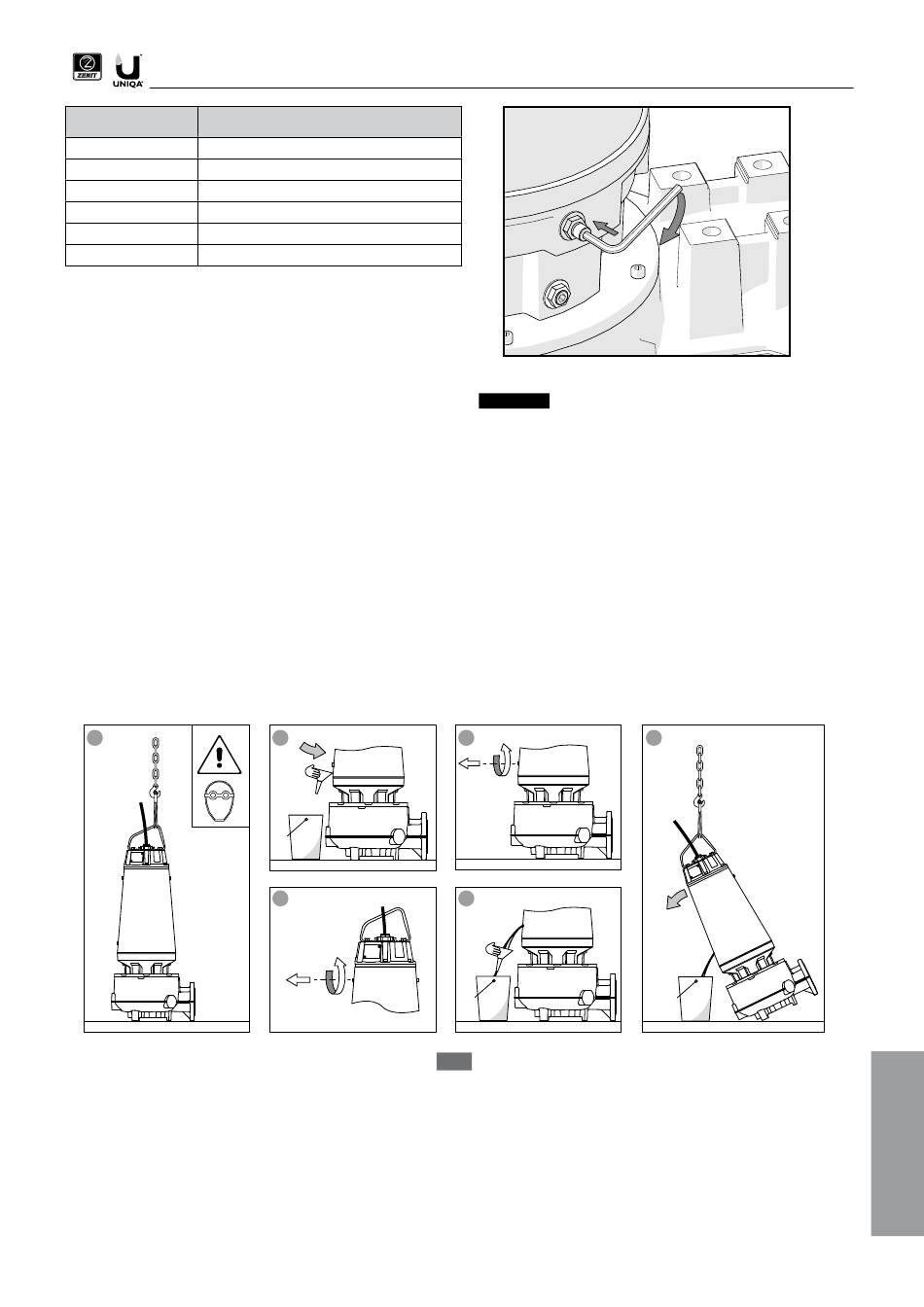 ZENIT

UNIQA